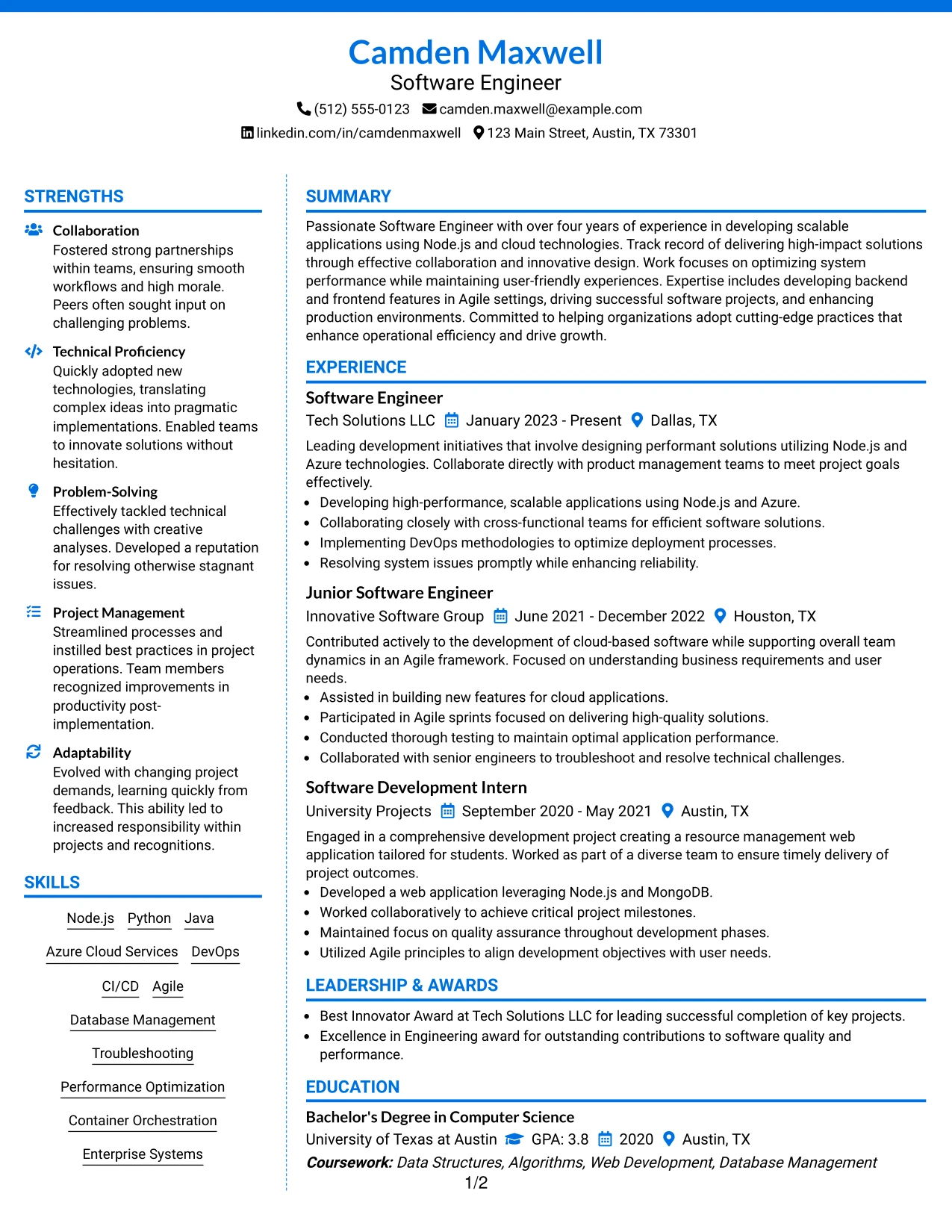 Camden Maxwell
Software Engineer
(512) 555-0123 camden.maxwell@example.com
linkedin.com/in/camdenmaxwell 123 Main Street, Austin, TX 73301

STRENGTHS

Collaboration
Fostered strong partnerships within teams, ensuring smooth workflows and high morale. Peers often sought input on challenging problems.

Technical Proficiency
Quickly adopted new technologies, translating complex ideas into pragmatic implementations. Enabled teams to innovate solutions without hesitation.

Problem-Solving
Effectively tackled technical challenges with creative analyses. Developed a reputation for resolving otherwise stagnant issues.

Project Management
Streamlined processes and instilled best practices in project operations. Team members recognized improvements in productivity post-implementation.

Adaptability
Evolved with changing project demands, learning quickly from feedback. This ability led to increased responsibility within projects and recognitions.

SKILLS

Node.js Python Java
Azure Cloud Services DevOps
CI/CD Agile
Database Management
Troubleshooting
Performance Optimization
Container Orchestration
Enterprise Systems

SUMMARY

Passionate Software Engineer with over four years of experience in developing scalable applications using Node.js and cloud technologies. Track record of delivering high-impact solutions through effective collaboration and innovative design. Work focuses on optimizing system performance while maintaining user-friendly experiences. Expertise includes developing backend and frontend features in Agile settings, driving successful software projects, and enhancing production environments. Committed to helping organizations adopt cutting-edge practices that enhance operational efficiency and drive growth.

EXPERIENCE

Software Engineer
Tech Solutions LLC January 2023 - Present Dallas, TX

Leading development initiatives that involve designing performant solutions utilizing Node.js and Azure technologies. Collaborate directly with product management teams to meet project goals effectively.
• Developing high-performance, scalable applications using Node.js and Azure.
• Collaborating closely with cross-functional teams for efficient software solutions.
• Implementing DevOps methodologies to optimize deployment processes.
• Resolving system issues promptly while enhancing reliability.

Junior Software Engineer
Innovative Software Group June 2021 - December 2022 Houston, TX

Contributed actively to the development of cloud-based software while supporting overall team dynamics in an Agile framework. Focused on understanding business requirements and user needs.
• Assisted in building new features for cloud applications.
• Participated in Agile sprints focused on delivering high-quality solutions.
• Conducted thorough testing to maintain optimal application performance.
• Collaborated with senior engineers to troubleshoot and resolve technical challenges.

Software Development Intern
University Projects September 2020 - May 2021 Austin, TX

Engaged in a comprehensive development project creating a resource management web application tailored for students. Worked as part of a diverse team to ensure timely delivery of project outcomes.
• Developed a web application leveraging Node.js and MongoDB.
• Worked collaboratively to achieve critical project milestones.
• Maintained focus on quality assurance throughout development phases.
• Utilized Agile principles to align development objectives with user needs.

LEADERSHIP & AWARDS

• Best Innovator Award at Tech Solutions LLC for leading successful completion of key projects.
• Excellence in Engineering award for outstanding contributions to software quality and performance.

EDUCATION

Bachelor's Degree in Computer Science
University of Texas at Austin GPA: 3.8 2020 Austin, TX
Coursework: Data Structures, Algorithms, Web Development, Database Management

1/2